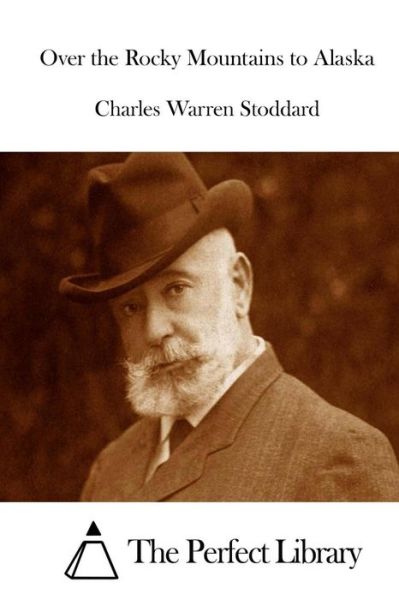 Over the Rocky Mountains to Alaska

Charles Warren Stoddard

The Perfect Library